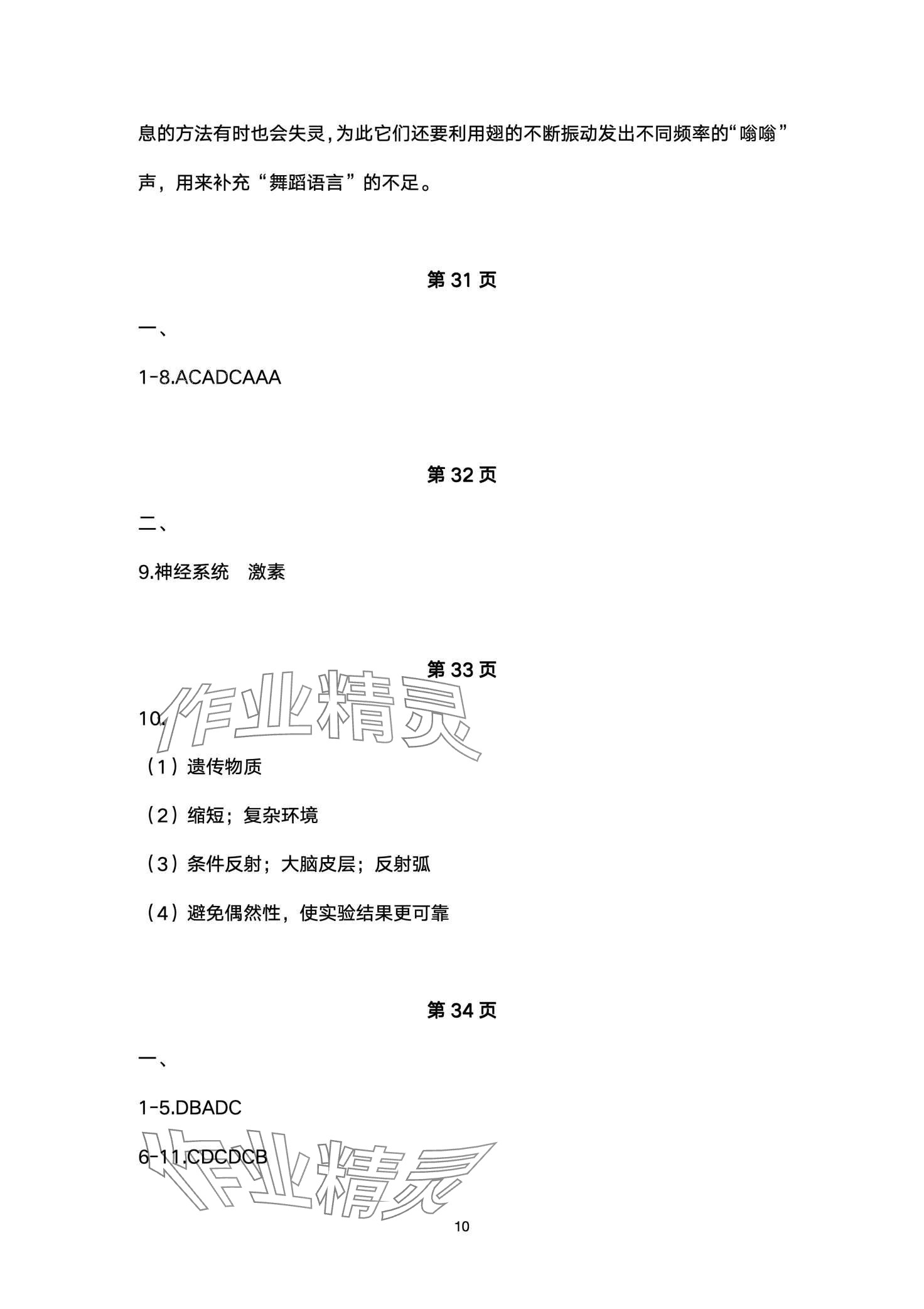 息的方法有时也会失灵，为此它们还要利用翅的不断振动发出不同频率的“嗡嗡”声，用来补充“舞蹈语言”的不足。

第31页

一、

1-8.ACADCAAA

第32页

二、

9.神经系统 激素

第33页

10.

（1）遗传物质

（2）缩短；复杂环境

（3）条件反射；大脑皮层；反射弧

（4）避免偶然性，使实验结果更可靠

第34页

一、

1-5.DBADC

6-11.CDCDCB

10

作业精灵